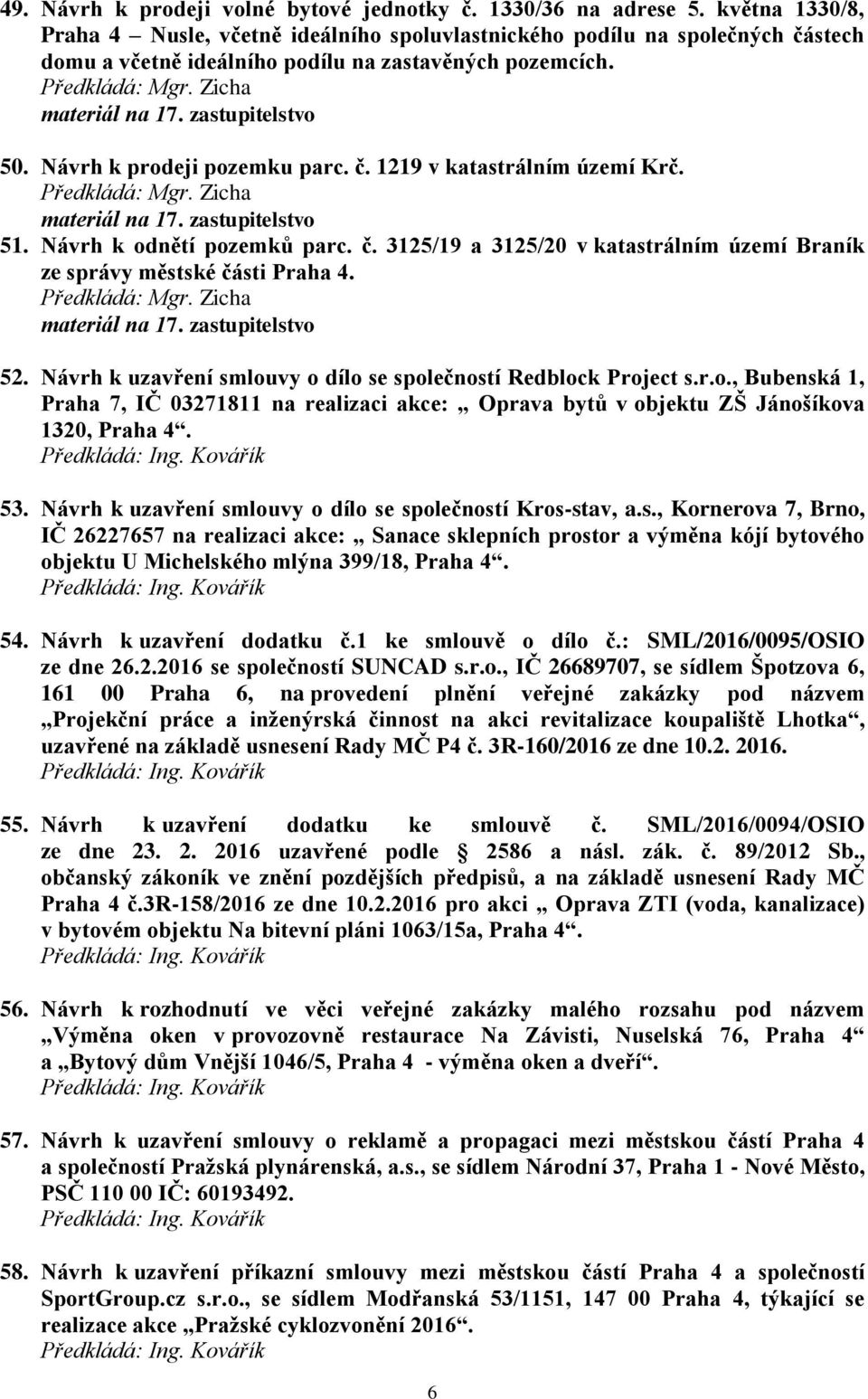 49. Návrh k prodeji volné bytové jednotky č. 1330/36 na adrese 5. května 1330/8, Praha 4 – Nusle, včetně ideálního spoluvlastnického podílu na společných částech domu a včetně ideálního podílu na zastavěných pozemcích.
Předkládá: Mgr. Zicha
materiál na 17. zastupitelstvo

50. Návrh k prodeji pozemku parc. č. 1219 v katastrálním území Krč.
Předkládá: Mgr. Zicha
materiál na 17. zastupitelstvo

51. Návrh k odnětí pozemků parc. č. 3125/19 a 3125/20 v katastrálním území Braník ze správy městské části Praha 4.
Předkládá: Mgr. Zicha
materiál na 17. zastupitelstvo

52. Návrh k uzavření smlouvy o dílo se společností Redblock Project s.r.o., Bubenská 1, Praha 7, IČ 03271811 na realizaci akce: „ Oprava bytů v objektu ZŠ Jánošíkova 1320, Praha 4“.
Předkládá: Ing. Kovářík

53. Návrh k uzavření smlouvy o dílo se společností Kros-stav, a.s., Kornerova 7, Brno, IČ 26227657 na realizaci akce: „ Sanace sklepních prostor a výměna kójí bytového objektu U Michelského mlýna 399/18, Praha 4“.
Předkládá: Ing. Kovářík

54. Návrh k uzavření dodatku č.1 ke smlouvě o dílo č.: SML/2016/0095/OSIO ze dne 26.2.2016 se společností SUNCAD s.r.o., IČ 26689707, se sídlem Špotzova 6, 161 00 Praha 6, na provedení plnění veřejné zakázky pod názvem „Projekční práce a inženýrská činnost na akci revitalizace koupaliště Lhotka“, uzavřené na základě usnesení Rady MČ P4 č. 3R-160/2016 ze dne 10.2. 2016.
Předkládá: Ing. Kovářík

55. Návrh k uzavření dodatku ke smlouvě č. SML/2016/0094/OSIO ze dne 23. 2. 2016 uzavřené podle § 2586 a násl. zák. č. 89/2012 Sb., občanský zákoník ve znění pozdějších předpisů, a na základě usnesení Rady MČ Praha 4 č.3R-158/2016 ze dne 10.2.2016 pro akci „ Oprava ZTI (voda, kanalizace) v bytovém objektu Na bitevní pláni 1063/15a, Praha 4“.
Předkládá: Ing. Kovářík

56. Návrh k rozhodnutí ve věci veřejné zakázky malého rozsahu pod názvem „Výměna oken v provozovně restaurace Na Závisti, Nuselská 76, Praha 4“ a „Bytový dům Vnější 1046/5, Praha 4 - výměna oken a dveří“.
Předkládá: Ing. Kovářík

57. Návrh k uzavření smlouvy o reklamě a propagaci mezi městskou částí Praha 4 a společností Pražská plynárenská, a.s., se sídlem Národní 37, Praha 1 - Nové Město, PSČ 110 00 IČ: 60193492.
Předkládá: Ing. Kovářík

58. Návrh k uzavření příkazní smlouvy mezi městskou částí Praha 4 a společností SportGroup.cz s.r.o., se sídlem Modřanská 53/1151, 147 00 Praha 4, týkající se realizace akce „Pražské cyklozvonění 2016“.
Předkládá: Ing. Kovářík

6